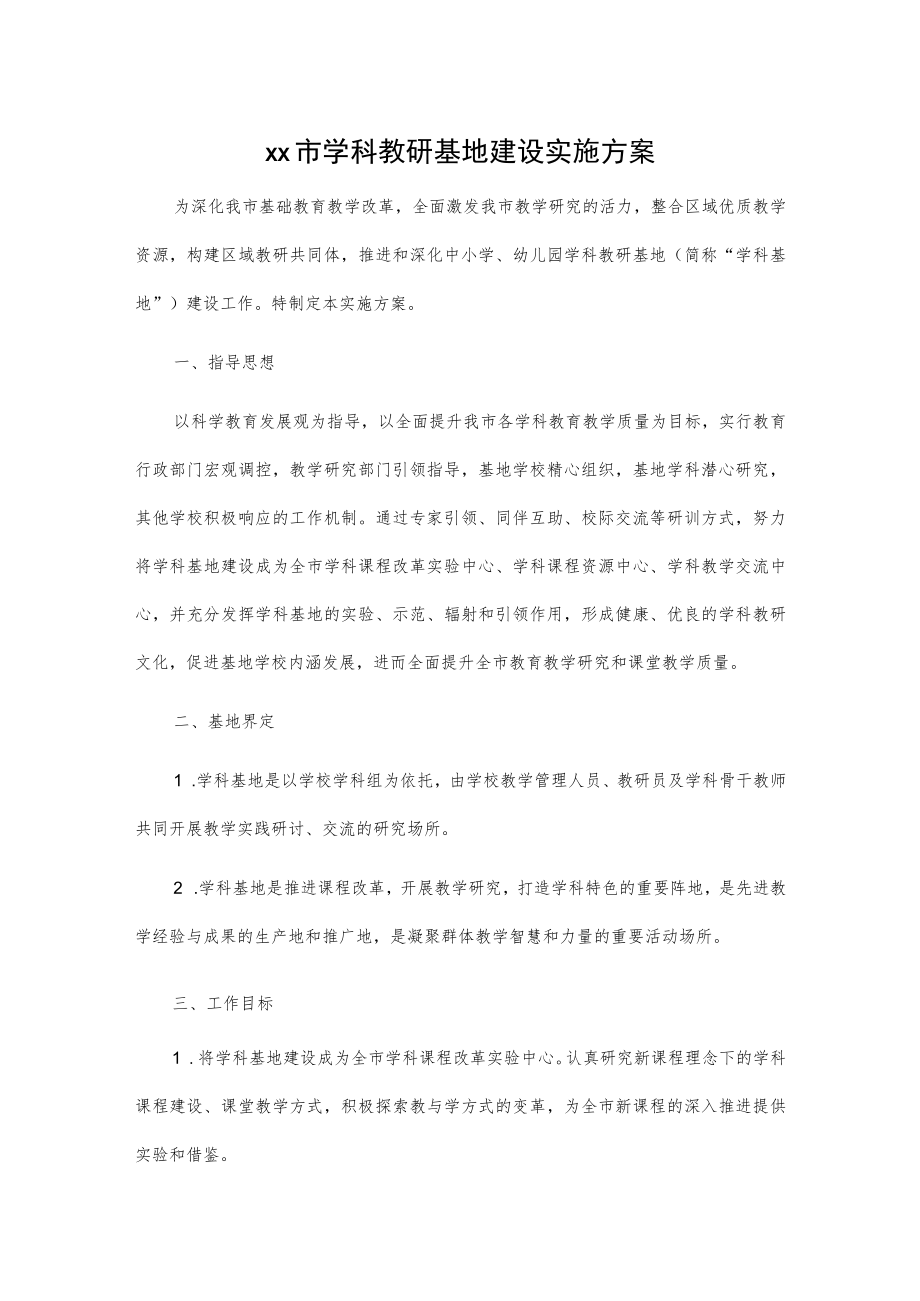 xx市学科教研基地建设实施方案

为深化我市基础教育教学改革，全面激发我市教学研究的活力，整合区域优质教学资源，构建区域教研共同体，推进和深化中小学、幼儿园学科教研基地（简称“学科基地”）建设工作。特制定本实施方案。

一、指导思想

以科学教育发展观为指导，以全面提升我市各学科教育教学质量为目标，实行教育行政部门宏观调控，教学研究部门引领指导，基地学校精心组织，基地学科潜心研究，其他学校积极响应的工作机制。通过专家引领、同伴互助、校际交流等研训方式，努力将学科基地建设成为全市学科课程改革实验中心、学科课程资源中心、学科教学交流中心，并充分发挥学科基地的实验、示范、辐射和引领作用，形成健康、优良的学科教研文化，促进基地学校内涵发展，进而全面提升全市教育教学研究和课堂教学质量。

二、基地界定

1.学科基地是以学校学科组为依托，由学校教学管理人员、教研员及学科骨干教师共同开展教学实践研讨、交流的研究场所。

2.学科基地是推进课程改革，开展教学研究，打造学科特色的重要阵地，是先进教学经验与成果的生产地和推广地，是凝聚群体教学智慧和力量的重要活动场所。

三、工作目标

1.将学科基地建设成为全市学科课程改革实验中心。认真研究新课程理念下的学科课程建设、课堂教学方式，积极探索教与学方式的变革，为全市新课程的深入推进提供实验和借鉴。